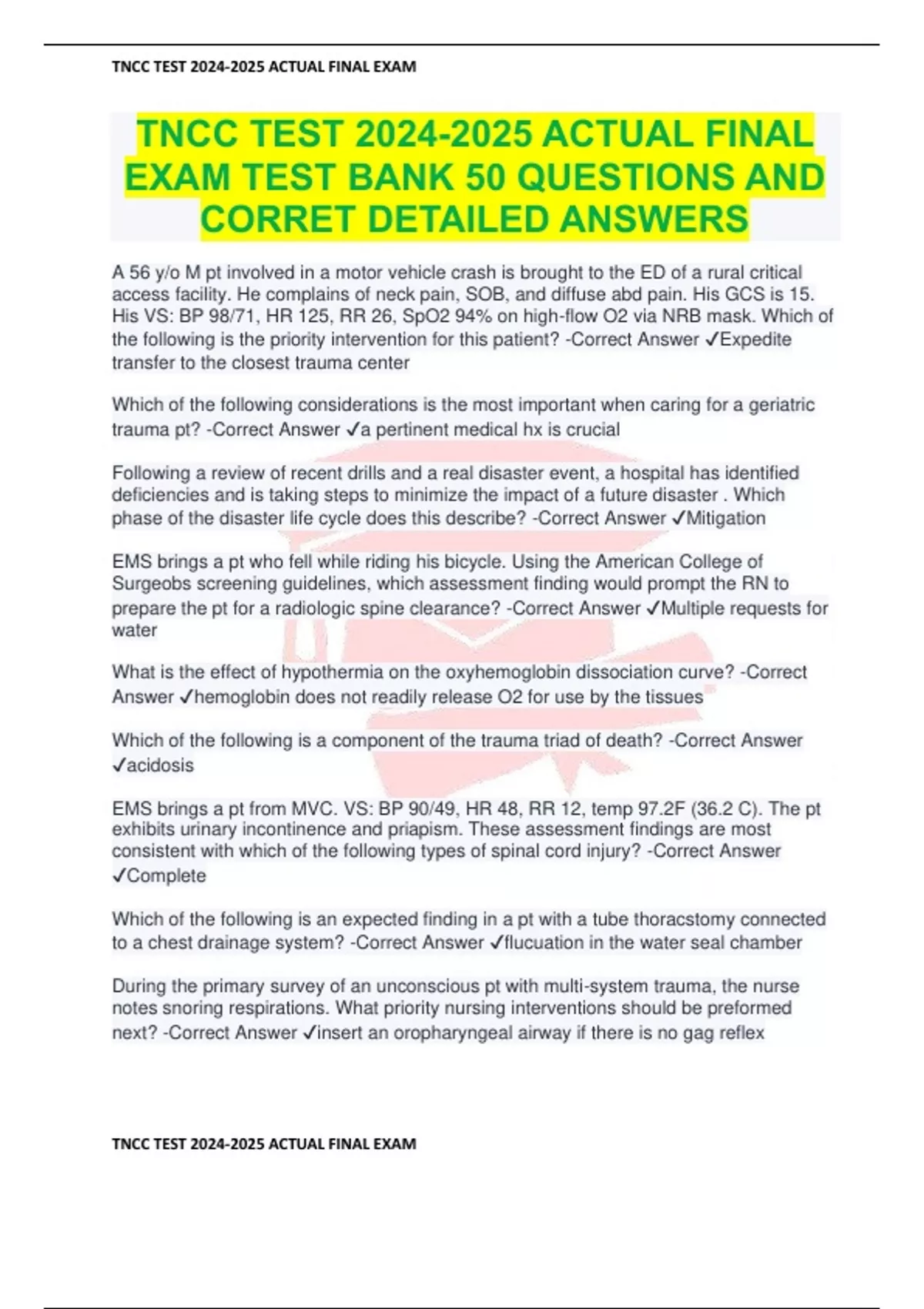 TNCC TEST 2024-2025 ACTUAL FINAL EXAM

TNCC TEST 2024-2025 ACTUAL FINAL EXAM TEST BANK 50 QUESTIONS AND CORRET DETAILED ANSWERS

A 56 y/o M pt involved in a motor vehicle crash is brought to the ED of a rural critical access facility. He complains of neck pain, SOB, and diffuse abd pain. His GCS is 15. His VS: BP 98/71, HR 125, RR 26, SpO2 94% on high-flow O2 via NRB mask. Which of the following is the priority intervention for this patient? -Correct Answer ✓Expedite transfer to the closest trauma center

Which of the following considerations is the most important when caring for a geriatric trauma pt? -Correct Answer ✓a pertinent medical hx is crucial

Following a review of recent drills and a real disaster event, a hospital has identified deficiencies and is taking steps to minimize the impact of a future disaster . Which phase of the disaster life cycle does this describe? -Correct Answer ✓Mitigation

EMS brings a pt who fell while riding his bicycle. Using the American College of Surgeobs screening guidelines, which assessment finding would prompt the RN to prepare the pt for a radiologic spine clearance? -Correct Answer ✓Multiple requests for water

What is the effect of hypothermia on the oxyhemoglobin dissociation curve? -Correct Answer ✓hemoglobin does not readily release O2 for use by the tissues

Which of the following is a component of the trauma triad of death? -Correct Answer ✓acidosis

EMS brings a pt from MVC. VS: BP 90/49, HR 48, RR 12, temp 97.2F (36.2 C). The pt exhibits urinary incontinence and priapism. These assessment findings are most consistent with which of the following types of spinal cord injury? -Correct Answer ✓Complete

Which of the following is an expected finding in a pt with a tube thoracstomy connected to a chest drainage system? -Correct Answer ✓flucuation in the water seal chamber

During the primary survey of an unconscious pt with multi-system trauma, the nurse notes snoring respirations. What priority nursing interventions should be preformed next? -Correct Answer ✓insert an oropharyngeal airway if there is no gag reflex

TNCC TEST 2024-2025 ACTUAL FINAL EXAM